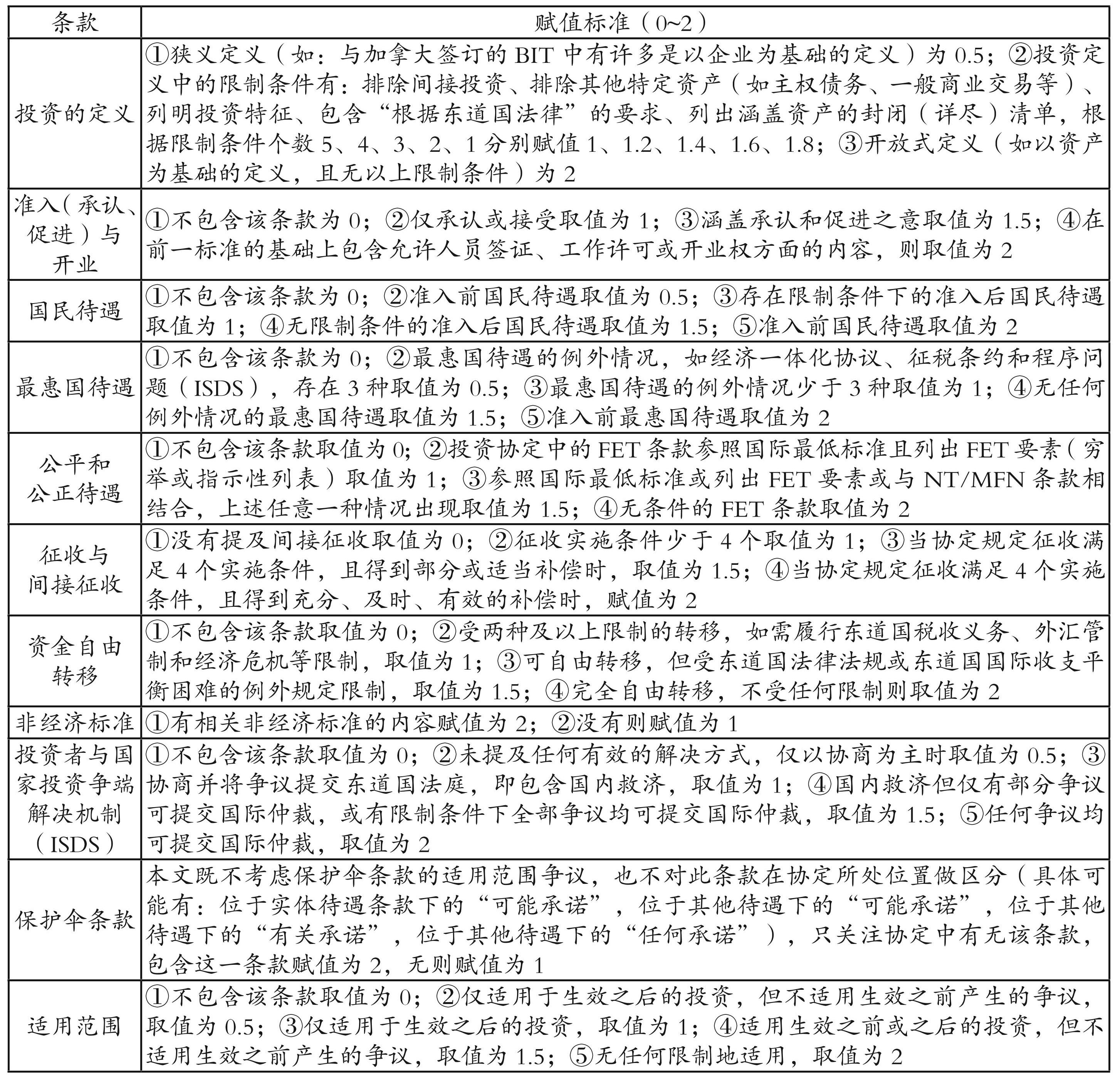 | 条款 | 赋值标准（0~2） |
|---|---|
| 投资的定义 | ①狭义定义（如：与加拿大签订的 BIT 中有许多是以企业为基础的定义）为 0.5；②投资定义中的限制条件有：排除间接投资、排除其他特定资产（如主权债务、一般商业交易等）、列明投资特征、包含“根据东道国法律”的要求、列出涵盖资产的封闭（详尽）清单，根据限制条件个数 5、4、3、2、1 分别赋值 1、1.2、1.4、1.6、1.8；③开放式定义（如以资产为基础的定义，且无以上限制条件）为 2 |
| 准入（承认、促进）与开业 | ①不包含该条款为 0；②仅承认或接受取值为 1；③涵盖承认和促进之意取值为 1.5；④在前一标准的基础上包含允许人员签证、工作许可或开业权方面的内容，则取值为 2 |
| 国民待遇 | ①不包含该条款为 0；②准入前国民待遇取值为 0.5；③存在限制条件下的准入后国民待遇取值为 1；④无限制条件的准入后国民待遇取值为 1.5；⑤准入前国民待遇取值为 2 |
| 最惠国待遇 | ①不包含该条款为 0；②最惠国待遇的例外情况，如经济一体化协议、征税条约和程序问题（ISDS），存在 3 种取值为 0.5；③最惠国待遇的例外情况少于 3 种取值为 1；④无任何例外情况的最惠国待遇取值为 1.5；⑤准入前最惠国待遇取值为 2 |
| 公平和公正待遇 | ①不包含该条款取值为 0；②投资协定中的 FET 条款参照国际最低标准且列出 FET 要素（穷举或指示性列表）取值为 1；③参照国际最低标准或列出 FET 要素或与 NT/MFN 条款相结合，上述任意一种情况出现取值为 1.5；④无条件的 FET 条款取值为 2 |
| 征收与间接征收 | ①没有提及间接征收取值为 0；②征收实施条件少于 4 个取值为 1；③当协定规定征收满足 4 个实施条件，且得到部分或适当补偿时，取值为 1.5；④当协定规定征收满足 4 个实施条件，且得到充分、及时、有效的补偿时，赋值为 2 |
| 资金自由转移 | ①不包含该条款取值为 0；②受两种及以上限制的转移，如需履行东道国税收义务、外汇管制和经济危机等限制，取值为 1；③可自由转移，但受东道国法律法规或东道国国际收支平衡困难的例外规定限制，取值为 1.5；④完全自由转移，不受任何限制则取值为 2 |
| 非经济标准 | ①有相关非经济标准的内容赋值为 2；②没有则赋值为 1 |
| 投资者与国家投资争端解决机制（ISDS） | ①不包含该条款取值为 0；②未提及任何有效的解决方式，仅以协商为主时取值为 0.5；③协商并将争议提交东道国法庭，即包含国内救济，取值为 1；④国内救济但仅有部分争议可提交国际仲裁，或有限制条件下全部争议均可提交国际仲裁，取值为 1.5；⑤任何争议均可提交国际仲裁，取值为 2 |
| 保护伞条款 | 本文既不考虑保护伞条款的适用范围争议，也不对此条款在协定所处位置做区分（具体可能有：位于实体待遇条款下的“可能承诺”，位于其他待遇下的“可能承诺”，位于其他待遇下的“有关承诺”，位于其他待遇下的“任何承诺”），只关注协定中有无该条款，包含这一条款赋值为 2，无则赋值为 1 |
| 适用范围 | ①不包含该条款取值为 0；②仅适用于生效之后的投资，但不适用生效之前产生的争议，取值为 0.5；③仅适用于生效之后的投资，取值为 1；④适用生效之前或之后的投资，但不适用生效之前产生的争议，取值为 1.5；⑤无任何限制地适用，取值为 2 |